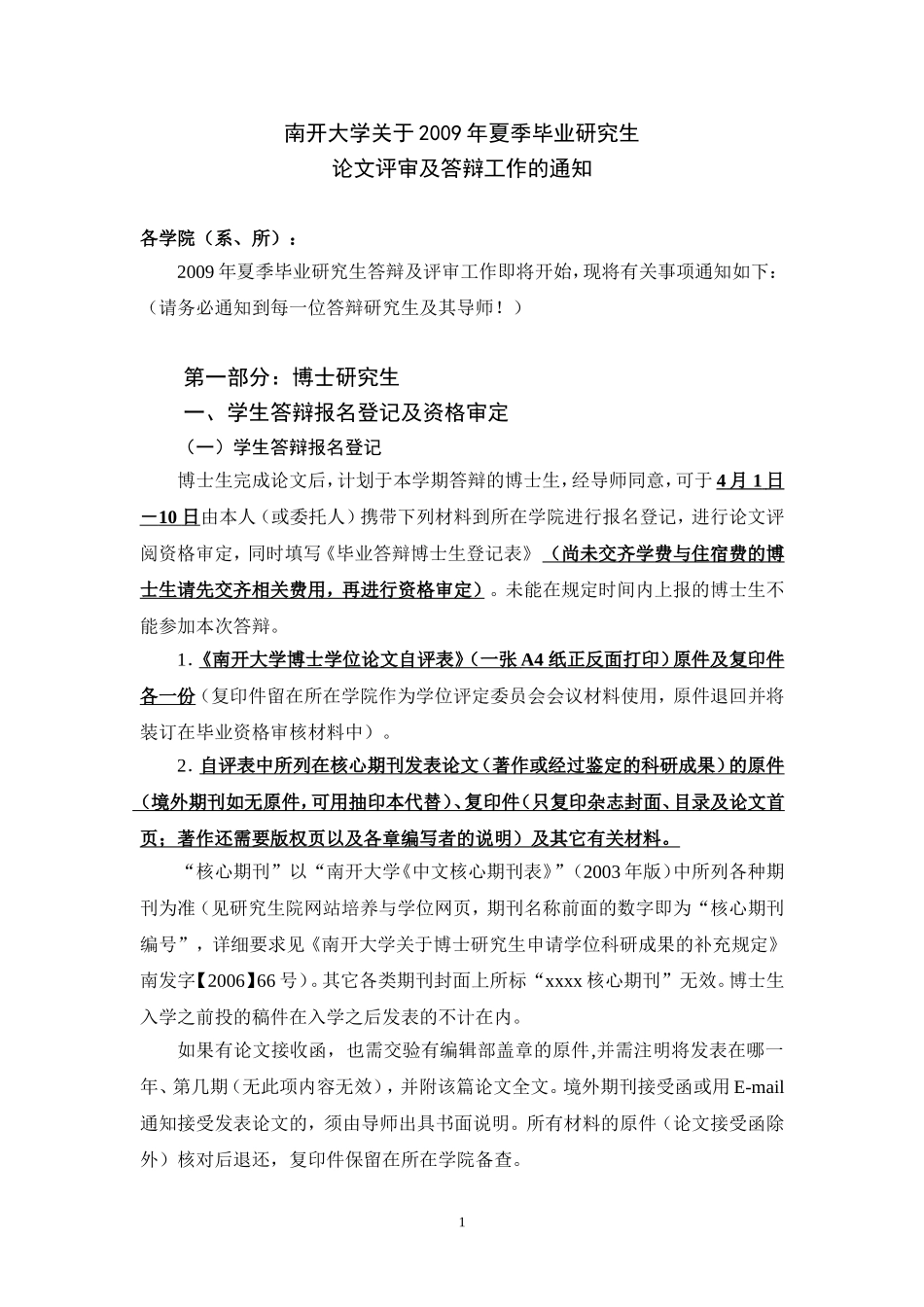 南开大学关于2009年夏季毕业研究生
论文评审及答辩工作的通知

各学院（系、所）：

2009年夏季毕业研究生答辩及评审工作即将开始，现将有关事项通知如下：（请务必通知到每一位答辩研究生及其导师！）

第一部分：博士研究生

一、学生答辩报名登记及资格审定

（一）学生答辩报名登记

博士生完成论文后，计划于本学期答辩的博士生，经导师同意，可于4月1日—10日由本人（或委托人）携带下列材料到所在学院进行报名登记，进行论文评阅资格审定，同时填写《毕业答辩博士生登记表》（尚未交齐学费与住宿费的博士生请先交齐相关费用，再进行资格审定）。未能在规定时间内上报的博士生不能参加本次答辩。

1.《南开大学博士学位论文自评表》（一张A4纸正反面打印）原件及复印件各一份（复印件留在所在学院作为学位评定委员会会议材料使用，原件退回并将装订在毕业资格审核材料中）。

2.自评表中所列在核心期刊发表论文（著作或经过鉴定的科研成果）的原件（境外期刊如无原件，可用抽印本代替）、复印件（只复印杂志封面、目录及论文首页；著作还需要版权页以及各章编写者的说明）及其它有关材料。

“核心期刊”以“南开大学《中文核心期刊表》”（2003年版）中所列各种期刊为准（见研究生院网站培养与学位网页，期刊名称前面的数字即为“核心期刊编号”，详细要求见《南开大学关于博士研究生申请学位科研成果的补充规定》南发字【2006】66号）。其它各类期刊封面上所标“xxxx核心期刊”无效。博士生入学之前投的稿件在入学之后发表的不计在内。

如果有论文接收函，也需交验有编辑部盖章的原件,并需注明将发表在哪一年、第几期（无此项内容无效），并附该篇论文全文。境外期刊接受函或用E-mail通知接受发表论文的，须由导师出具书面说明。所有材料的原件（论文接受函除外）核对后退还，复印件保留在所在学院备查。

1